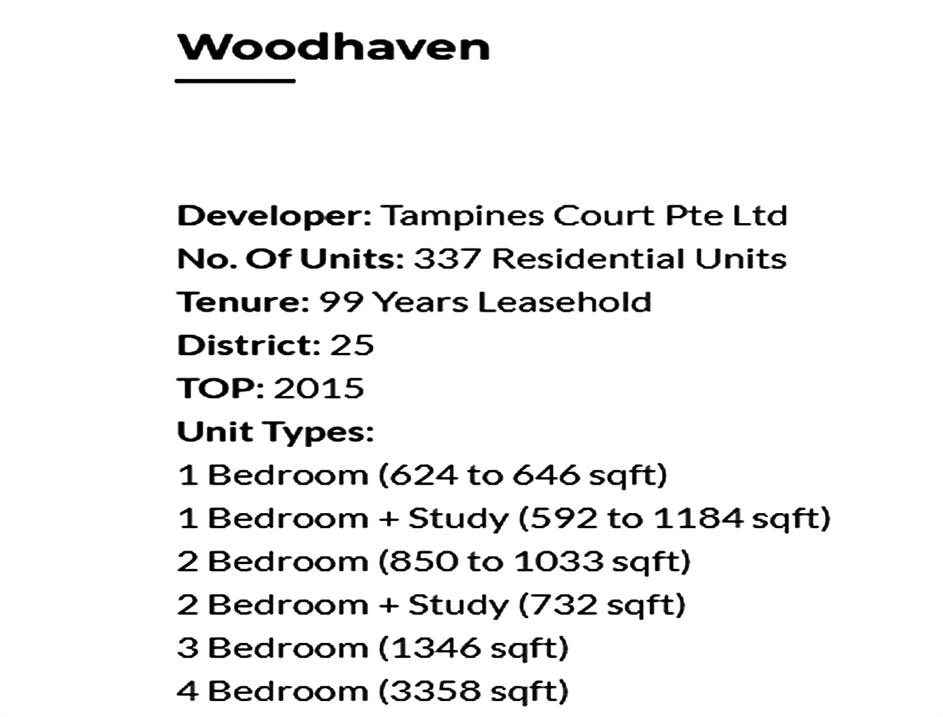 Woodhaven

Developer: Tampines Court Pte Ltd
No. Of Units: 337 Residential Units
Tenure: 99 Years Leasehold
District: 25
TOP: 2015
Unit Types:
1 Bedroom (624 to 646 sqft)
1 Bedroom + Study (592 to 1184 sqft)
2 Bedroom (850 to 1033 sqft)
2 Bedroom + Study (732 sqft)
3 Bedroom (1346 sqft)
4 Bedroom (3358 sqft)